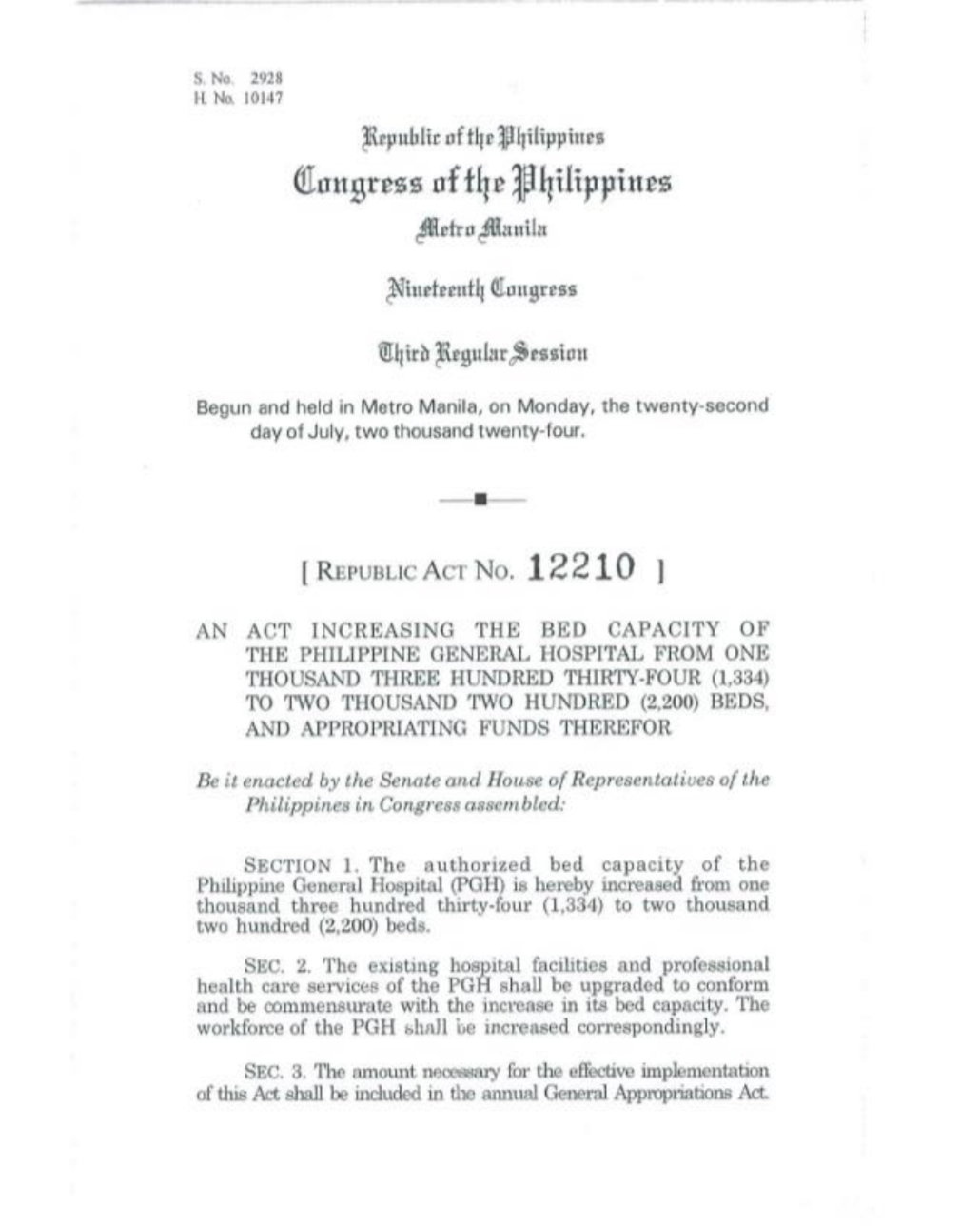 S. No. 2928
H. No. 10147

Republic of the Philippines
Congress of the Philippines
Metro Manila

Nineteenth Congress

Third Regular Session

Begun and held in Metro Manila, on Monday, the twenty-second day of July, two thousand twenty-four.

[ REPUBLIC ACT NO. 12210 ]

AN ACT INCREASING THE BED CAPACITY OF THE PHILIPPINE GENERAL HOSPITAL FROM ONE THOUSAND THREE HUNDRED THIRTY-FOUR (1,334) TO TWO THOUSAND TWO HUNDRED (2,200) BEDS, AND APPROPRIATING FUNDS THEREFOR

Be it enacted by the Senate and House of Representatives of the Philippines in Congress assembled:

SECTION 1. The authorized bed capacity of the Philippine General Hospital (PGH) is hereby increased from one thousand three hundred thirty-four (1,334) to two thousand two hundred (2,200) beds.

SEC. 2. The existing hospital facilities and professional health care services of the PGH shall be upgraded to conform and be commensurate with the increase in its bed capacity. The workforce of the PGH shall be increased correspondingly.

SEC. 3. The amount necessary for the effective implementation of this Act shall be included in the annual General Appropriations Act.